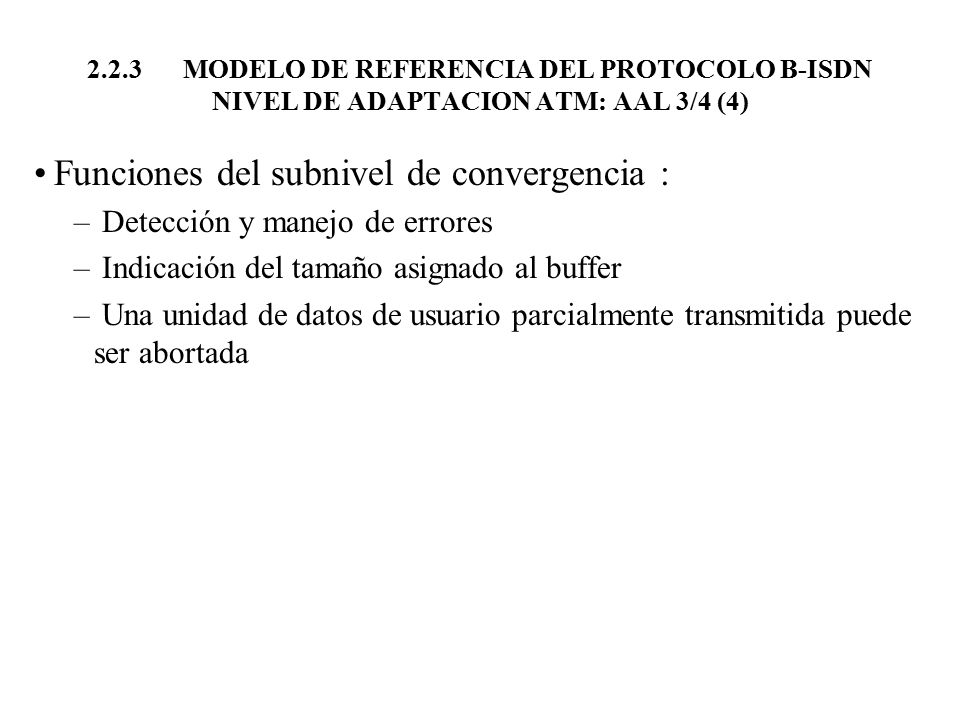 2.2.3 MODELO DE REFERENCIA DEL PROTOCOLO B-ISDN
NIVEL DE ADAPTACION ATM: AAL 3/4 (4)

• Funciones del subnivel de convergencia :
– Detección y manejo de errores
– Indicación del tamaño asignado al buffer
– Una unidad de datos de usuario parcialmente transmitida puede ser abortada